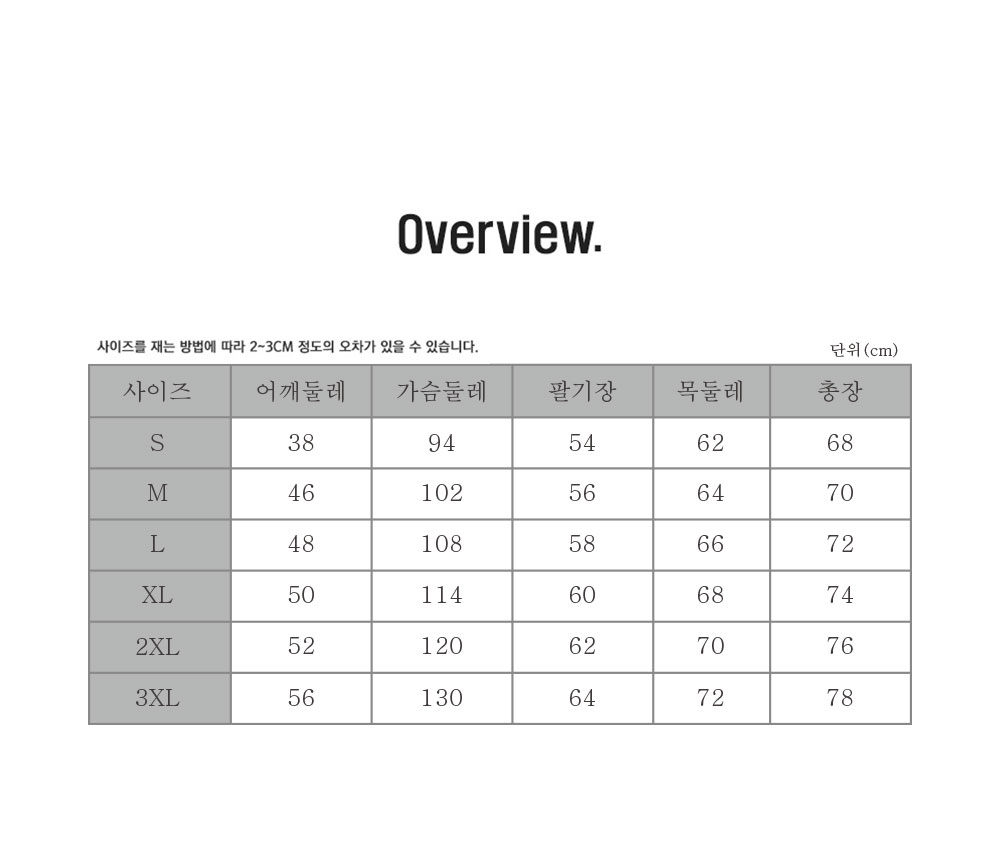 Overview.

사이즈를 재는 방법에 따라 2~3CM 정도의 오차가 있을 수 있습니다.

단위(cm)

| 사이즈 | 어깨둘레 | 가슴둘레 | 팔기장 | 목둘레 | 총장 |
|---|---|---|---|---|---|
| S | 38 | 94 | 54 | 62 | 68 |
| M | 46 | 102 | 56 | 64 | 70 |
| L | 48 | 108 | 58 | 66 | 72 |
| XL | 50 | 114 | 60 | 68 | 74 |
| 2XL | 52 | 120 | 62 | 70 | 76 |
| 3XL | 56 | 130 | 64 | 72 | 78 |